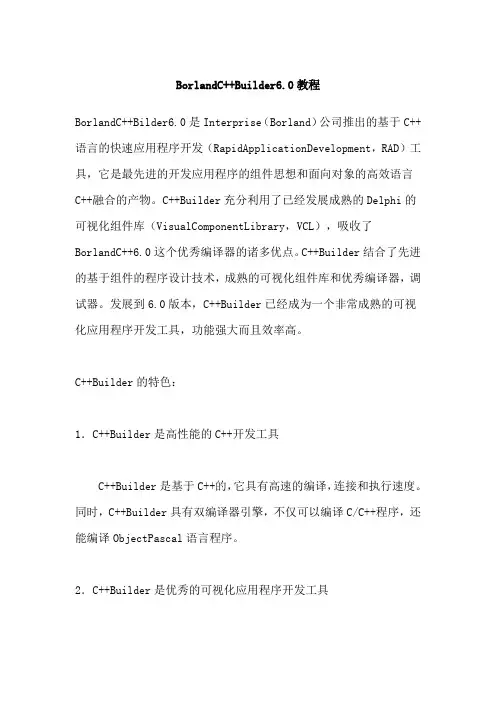 BorlandC++Builder6.0教程

BorlandC++Bilder6.0是Interprise（Borland）公司推出的基于C++语言的快速应用程序开发（RapidApplicationDevelopment，RAD）工具，它是最先进的开发应用程序的组件思想和面向对象的高效语言C++融合的产物。C++Builder充分利用了已经发展成熟的Delphi的可视化组件库（VisualComponentLibrary，VCL），吸收了BorlandC++6.0这个优秀编译器的诸多优点。C++Builder结合了先进的基于组件的程序设计技术，成熟的可视化组件库和优秀编译器，调试器。发展到6.0版本，C++Builder已经成为一个非常成熟的可视化应用程序开发工具，功能强大而且效率高。

C++Builder的特色：

1．C++Builder是高性能的C++开发工具

C++Builder是基于C++的，它具有高速的编译，连接和执行速度。同时，C++Builder具有双编译器引擎，不仅可以编译C/C++程序，还能编译ObjectPascal语言程序。

2．C++Builder是优秀的可视化应用程序开发工具